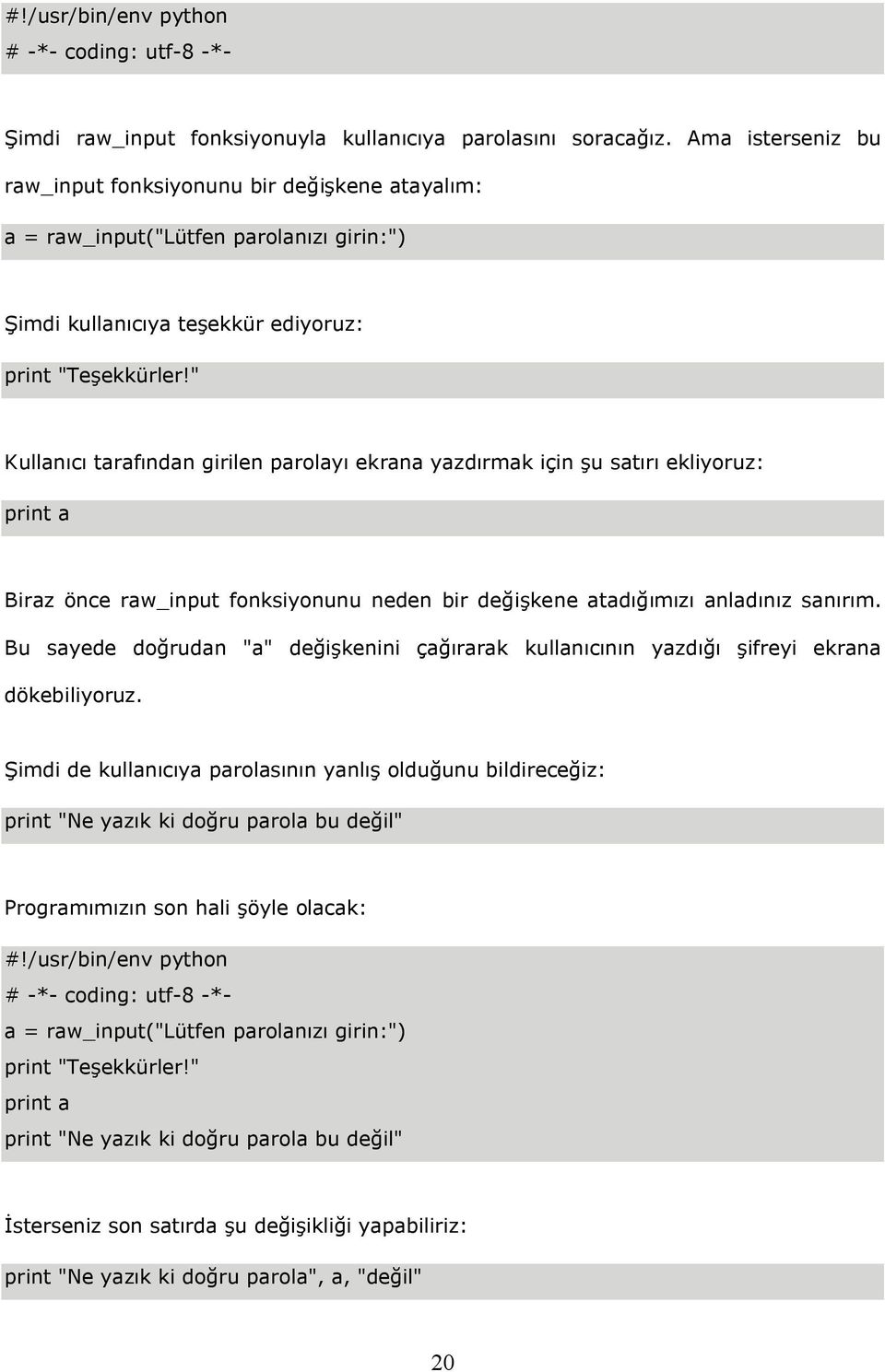 #!/usr/bin/env python
# -*- coding: utf-8 -*-

Şimdi raw_input fonksiyonuyla kullanıcıya parolasını soracağız. Ama isterseniz bu raw_input fonksiyonunu bir değişkene atayalım:

a = raw_input("Lütfen parolanızı girin:")

Şimdi kullanıcıya teşekkür ediyoruz:

print "Teşekkürler!"

Kullanıcı tarafından girilen parolayı ekrana yazdırmak için şu satırı ekliyoruz:

print a

Biraz önce raw_input fonksiyonunu neden bir değişkene atadığımızı anladınız sanırım. Bu sayede doğrudan "a" değişkenini çağırarak kullanıcının yazdığı şifreyi ekrana dökebiliyoruz.

Şimdi de kullanıcıya parolasının yanlış olduğunu bildireceğiz:

print "Ne yazık ki doğru parola bu değil"

Programımızın son hali şöyle olacak:

#!/usr/bin/env python
# -*- coding: utf-8 -*-
a = raw_input("Lütfen parolanızı girin:")
print "Teşekkürler!"
print a
print "Ne yazık ki doğru parola bu değil"

İsterseniz son satırda şu değişikliği yapabiliriz:

print "Ne yazık ki doğru parola", a, "değil"

20